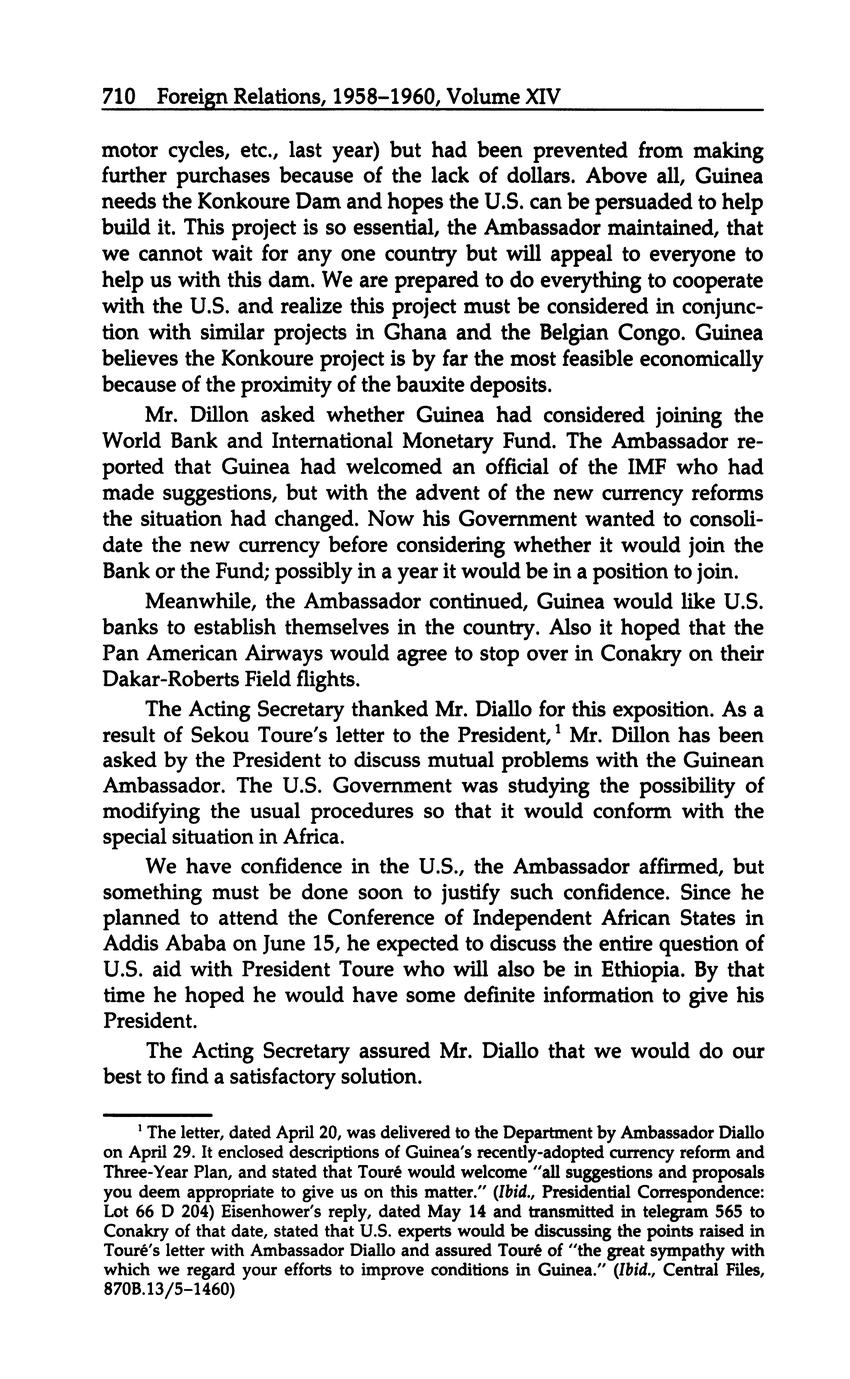 710 Foreign Relations, 1958–1960, Volume XIV

motor cycles, etc., last year) but had been prevented from making further purchases because of the lack of dollars. Above all, Guinea needs the Konkoure Dam and hopes the U.S. can be persuaded to help build it. This project is so essential, the Ambassador maintained, that we cannot wait for any one country but will appeal to everyone to help us with this dam. We are prepared to do everything to cooperate with the U.S. and realize this project must be considered in conjunction with similar projects in Ghana and the Belgian Congo. Guinea believes the Konkoure project is by far the most feasible economically because of the proximity of the bauxite deposits.

Mr. Dillon asked whether Guinea had considered joining the World Bank and International Monetary Fund. The Ambassador reported that Guinea had welcomed an official of the IMF who had made suggestions, but with the advent of the new currency reforms the situation had changed. Now his Government wanted to consolidate the new currency before considering whether it would join the Bank or the Fund; possibly in a year it would be in a position to join.

Meanwhile, the Ambassador continued, Guinea would like U.S. banks to establish themselves in the country. Also it hoped that the Pan American Airways would agree to stop over in Conakry on their Dakar-Roberts Field flights.

The Acting Secretary thanked Mr. Diallo for this exposition. As a result of Sekou Toure's letter to the President,$^1$ Mr. Dillon has been asked by the President to discuss mutual problems with the Guinean Ambassador. The U.S. Government was studying the possibility of modifying the usual procedures so that it would conform with the special situation in Africa.

We have confidence in the U.S., the Ambassador affirmed, but something must be done soon to justify such confidence. Since he planned to attend the Conference of Independent African States in Addis Ababa on June 15, he expected to discuss the entire question of U.S. aid with President Toure who will also be in Ethiopia. By that time he hoped he would have some definite information to give his President.

The Acting Secretary assured Mr. Diallo that we would do our best to find a satisfactory solution.

$^1$ The letter, dated April 20, was delivered to the Department by Ambassador Diallo on April 29. It enclosed descriptions of Guinea's recently-adopted currency reform and Three-Year Plan, and stated that Touré would welcome "all suggestions and proposals you deem appropriate to give us on this matter." (Ibid., Presidential Correspondence: Lot 66 D 204) Eisenhower's reply, dated May 14 and transmitted in telegram 565 to Conakry of that date, stated that U.S. experts would be discussing the points raised in Touré's letter with Ambassador Diallo and assured Touré of "the great sympathy with which we regard your efforts to improve conditions in Guinea." (Ibid., Central Files, 870B.13/5–1460)